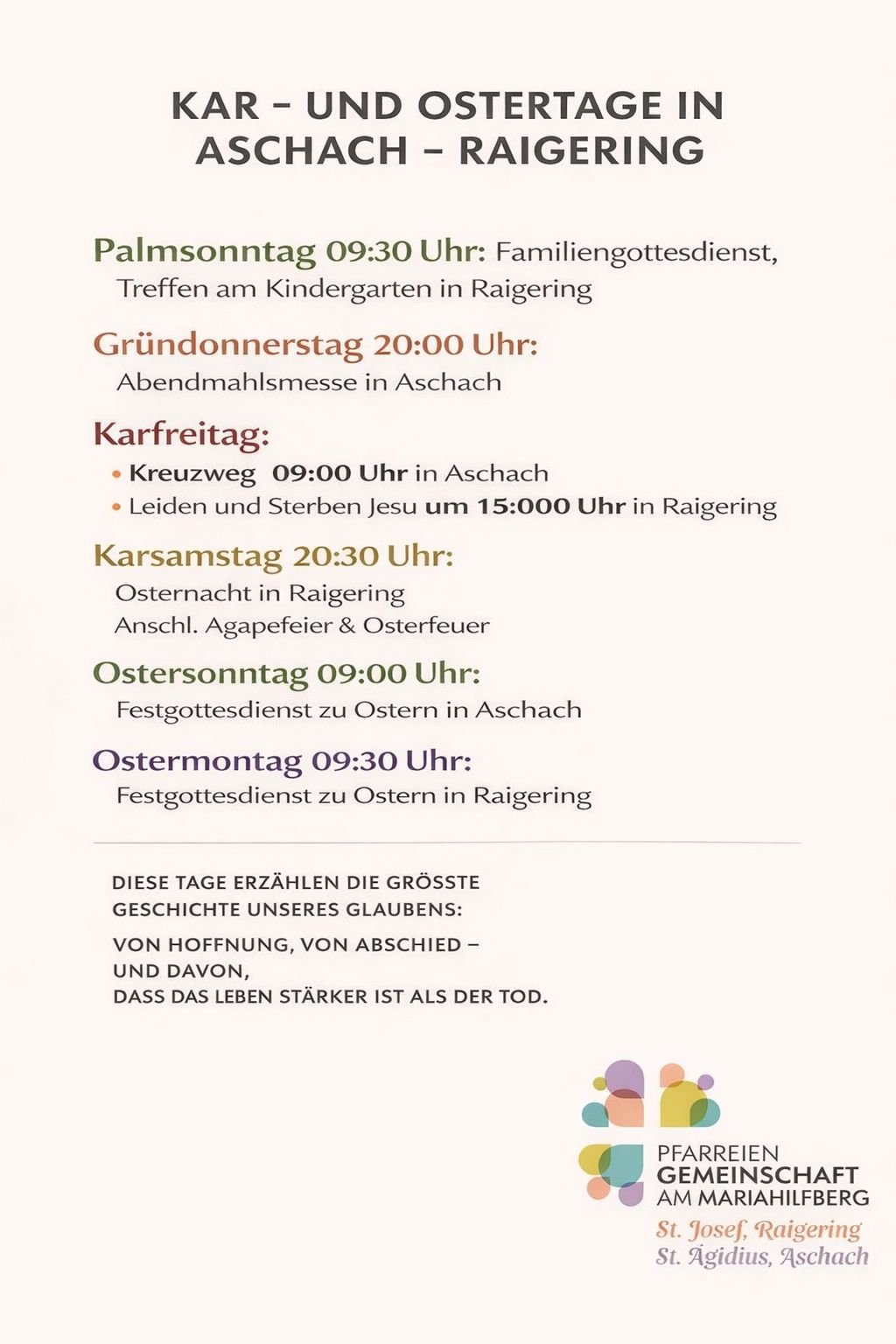 KAR – UND OSTERTAGE IN ASCHACH – RAIGERING

Palmsonntag 09:30 Uhr: Familiengottesdienst, Treffen am Kindergarten in Raigering

Gründonnerstag 20:00 Uhr:
Abendmahlsmesse in Aschach

Karfreitag:
• Kreuzweg 09:00 Uhr in Aschach
• Leiden und Sterben Jesu um 15:000 Uhr in Raigering

Karsamstag 20:30 Uhr:
Osternacht in Raigering
Anschl. Agapefeier & Osterfeuer

Ostersonntag 09:00 Uhr:
Festgottesdienst zu Ostern in Aschach

Ostermontag 09:30 Uhr:
Festgottesdienst zu Ostern in Raigering

DIESE TAGE ERZÄHLEN DIE GRÖSSTE GESCHICHTE UNSERES GLAUBENS:

VON HOFFNUNG, VON ABSCHIED – UND DAVON, DASS DAS LEBEN STÄRKER IST ALS DER TOD.

PFARREIEN
GEMEINSCHAFT
AM MARIAHILFBERG
St. Josef, Raigering
St. Ägidius, Aschach